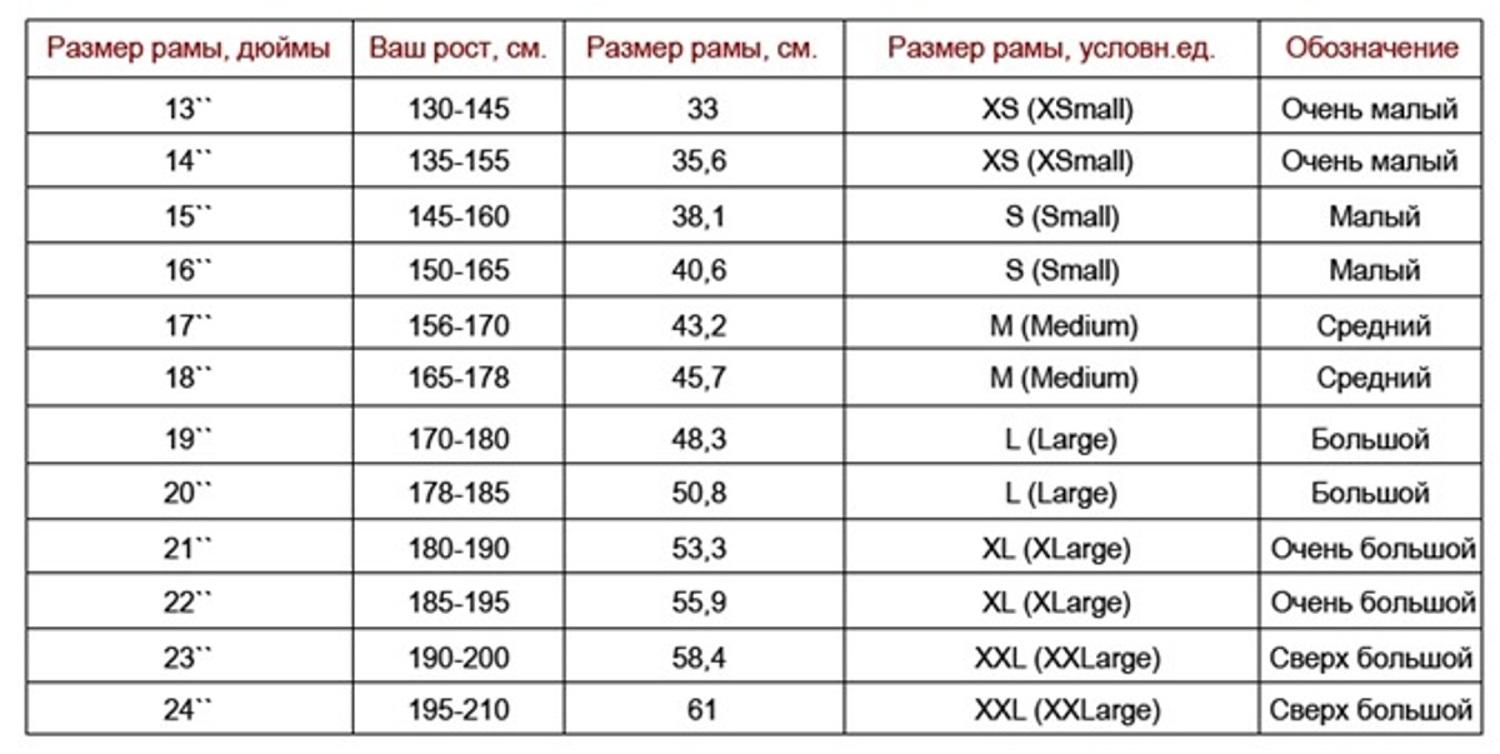 | Размер рамы, дюймы | Ваш рост, см. | Размер рамы, см. | Размер рамы, условн.ед. | Обозначение |
|---|---|---|---|---|
| 13`` | 130-145 | 33 | XS (XSmall) | Очень малый |
| 14`` | 135-155 | 35,6 | XS (XSmall) | Очень малый |
| 15`` | 145-160 | 38,1 | S (Small) | Малый |
| 16`` | 150-165 | 40,6 | S (Small) | Малый |
| 17`` | 156-170 | 43,2 | M (Medium) | Средний |
| 18`` | 165-178 | 45,7 | M (Medium) | Средний |
| 19`` | 170-180 | 48,3 | L (Large) | Большой |
| 20`` | 178-185 | 50,8 | L (Large) | Большой |
| 21`` | 180-190 | 53,3 | XL (XLarge) | Очень большой |
| 22`` | 185-195 | 55,9 | XL (XLarge) | Очень большой |
| 23`` | 190-200 | 58,4 | XXL (XXLarge) | Сверх большой |
| 24`` | 195-210 | 61 | XXL (XXLarge) | Сверх большой |